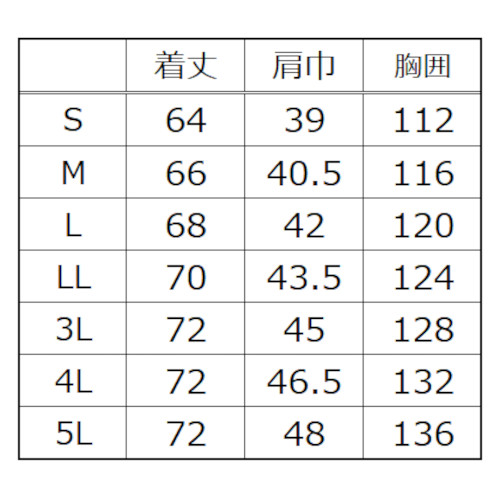 |  | 着丈 | 肩巾 | 胸囲 |
|---|---|---|---|
| S | 64 | 39 | 112 |
| M | 66 | 40.5 | 116 |
| L | 68 | 42 | 120 |
| LL | 70 | 43.5 | 124 |
| 3L | 72 | 45 | 128 |
| 4L | 72 | 46.5 | 132 |
| 5L | 72 | 48 | 136 |